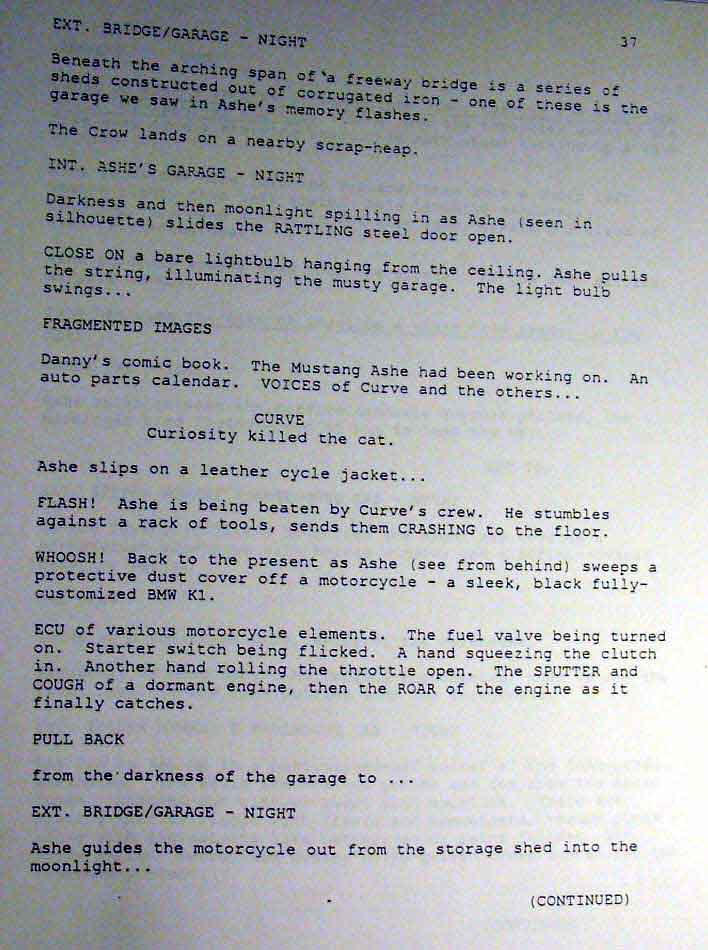 EXT. BRIDGE/GARAGE - NIGHT 37

Beneath the arching span of a freeway bridge is a series of sheds constructed out of corrugated iron - one of these is the garage we saw in Ashe's memory flashes.

The Crow lands on a nearby scrap-heap.

INT. ASHE'S GARAGE - NIGHT

Darkness and then moonlight spilling in as Ashe (seen in silhouette) slides the RATTLING steel door open.

CLOSE ON a bare lightbulb hanging from the ceiling. Ashe pulls the string, illuminating the musty garage. The light bulb swings...

FRAGMENTED IMAGES

Danny's comic book. The Mustang Ashe had been working on. An auto parts calendar. VOICES of Curve and the others...

CURVE
Curiosity killed the cat.

Ashe slips on a leather cycle jacket...

FLASH! Ashe is being beaten by Curve's crew. He stumbles against a rack of tools, sends them CRASHING to the floor.

WHOOSH! Back to the present as Ashe (see from behind) sweeps a protective dust cover off a motorcycle - a sleek, black fully-customized BMW K1.

ECU of various motorcycle elements. The fuel valve being turned on. Starter switch being flicked. A hand squeezing the clutch in. Another hand rolling the throttle open. The SPUTTER and COUGH of a dormant engine, then the ROAR of the engine as it finally catches.

PULL BACK

from the darkness of the garage to ...

EXT. BRIDGE/GARAGE - NIGHT

Ashe guides the motorcycle out from the storage shed into the moonlight...

(CONTINUED)